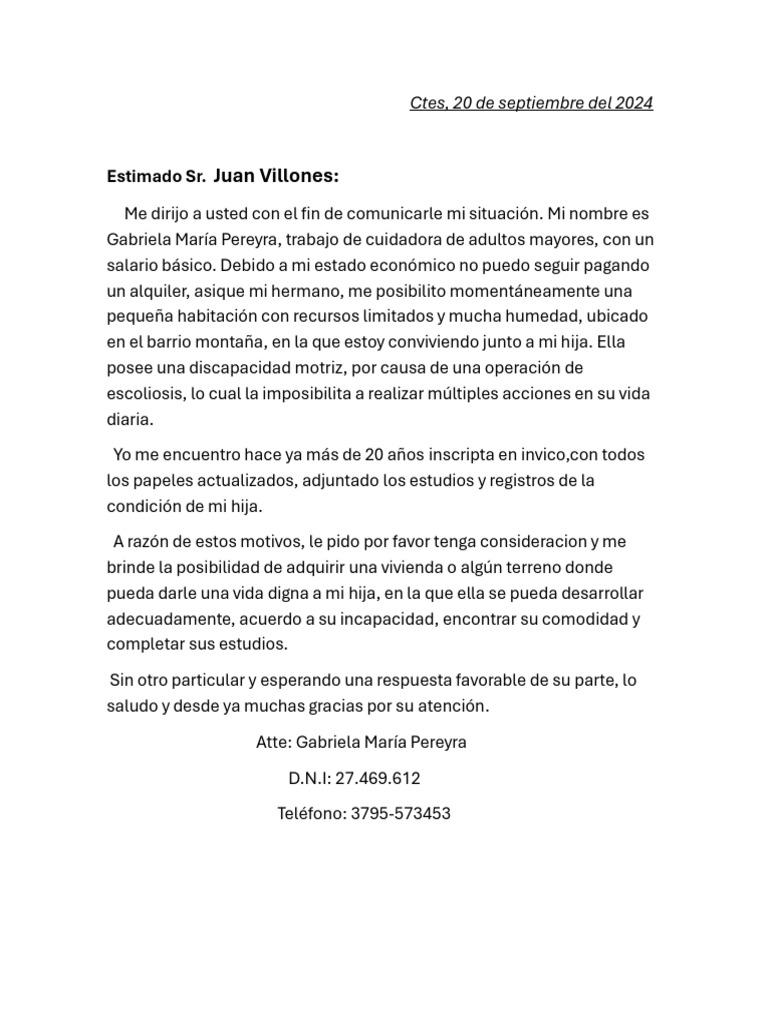 Ctes, 20 de septiembre del 2024

Estimado Sr. Juan Villones:

Me dirijo a usted con el fin de comunicarle mi situación. Mi nombre es Gabriela María Pereyra, trabajo de cuidadora de adultos mayores, con un salario básico. Debido a mi estado económico no puedo seguir pagando un alquiler, asique mi hermano, me posibilito momentáneamente una pequeña habitación con recursos limitados y mucha humedad, ubicado en el barrio montaña, en la que estoy conviviendo junto a mi hija. Ella posee una discapacidad motriz, por causa de una operación de escoliosis, lo cual la imposibilita a realizar múltiples acciones en su vida diaria.

Yo me encuentro hace ya más de 20 años inscripta en invico,con todos los papeles actualizados, adjuntado los estudios y registros de la condición de mi hija.

A razón de estos motivos, le pido por favor tenga consideracion y me brinde la posibilidad de adquirir una vivienda o algún terreno donde pueda darle una vida digna a mi hija, en la que ella se pueda desarrollar adecuadamente, acuerdo a su incapacidad, encontrar su comodidad y completar sus estudios.

Sin otro particular y esperando una respuesta favorable de su parte, lo saludo y desde ya muchas gracias por su atención.

Atte: Gabriela María Pereyra

D.N.I: 27.469.612

Teléfono: 3795-573453